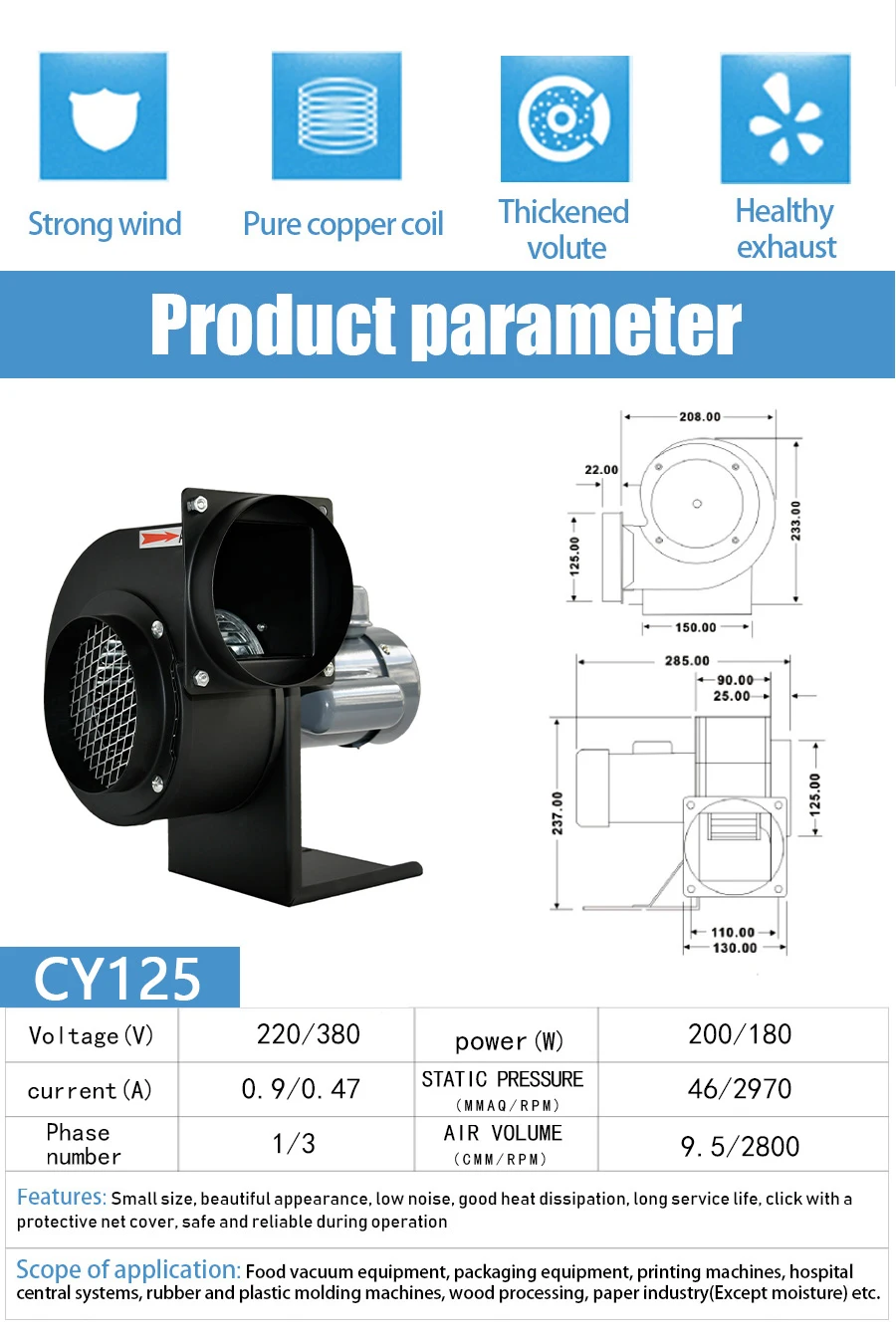 Strong wind

Pure copper coil

Thickened volute

Healthy exhaust

Product parameter

208.00

22.00

125.00

233.00

150.00

285.00

90.00

25.00

237.00

125.00

110.00

130.00

CY125

| Voltage(V) | 220/380 | power(W) | 200/180 |
|---|---|---|---|
| current(A) | 0.9/0.47 | STATIC PRESSURE (MMAQ/RPM) | 46/2970 |
| Phase number | 1/3 | AIR VOLUME (CMM/RPM) | 9.5/2800 |

Features: Small size, beautiful appearance, low noise, good heat dissipation, long service life, click with a protective net cover, safe and reliable during operation

Scope of application: Food vacuum equipment, packaging equipment, printing machines, hospital central systems, rubber and plastic molding machines, wood processing, paper industry(Except moisture) etc.